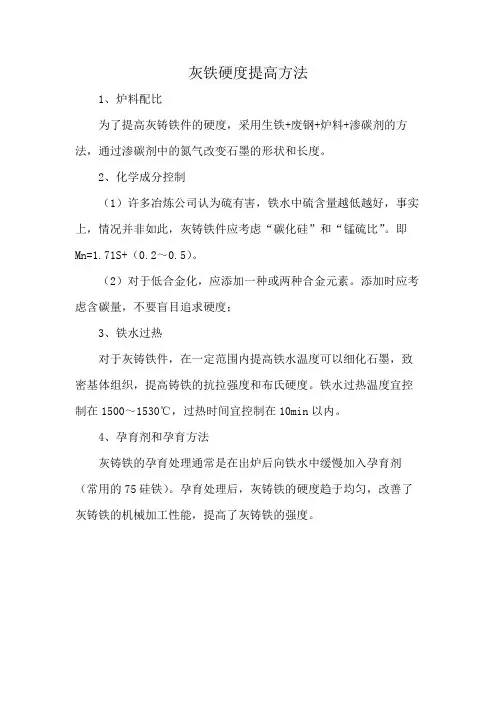 灰铁硬度提高方法

1、炉料配比

为了提高灰铸铁件的硬度，采用生铁+废钢+炉料+渗碳剂的方法，通过渗碳剂中的氮气改变石墨的形状和长度。

2、化学成分控制

（1）许多冶炼公司认为硫有害，铁水中硫含量越低越好，事实上，情况并非如此，灰铸铁件应考虑“碳化硅”和“锰硫比”。即 Mn=1.71S+（0.2～0.5）。

（2）对于低合金化，应添加一种或两种合金元素。添加时应考虑含碳量，不要盲目追求硬度；

3、铁水过热

对于灰铸铁件，在一定范围内提高铁水温度可以细化石墨，致密基体组织，提高铸铁的抗拉强度和布氏硬度。铁水过热温度宜控制在 1500～1530℃，过热时间宜控制在 10min 以内。

4、孕育剂和孕育方法

灰铸铁的孕育处理通常是在出炉后向铁水中缓慢加入孕育剂（常用的 75 硅铁）。孕育处理后，灰铸铁的硬度趋于均匀，改善了灰铸铁的机械加工性能，提高了灰铸铁的强度。